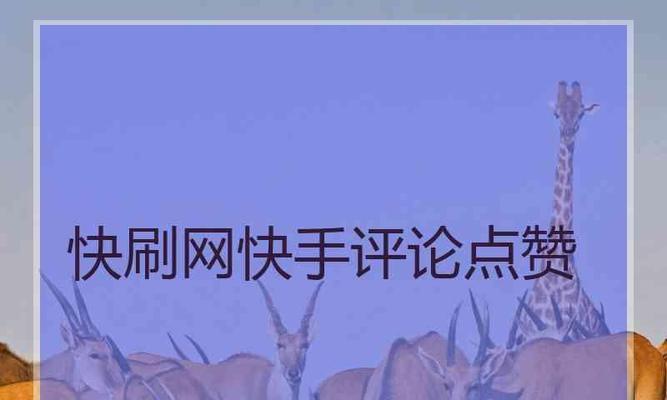 快刷网快手评论点赞